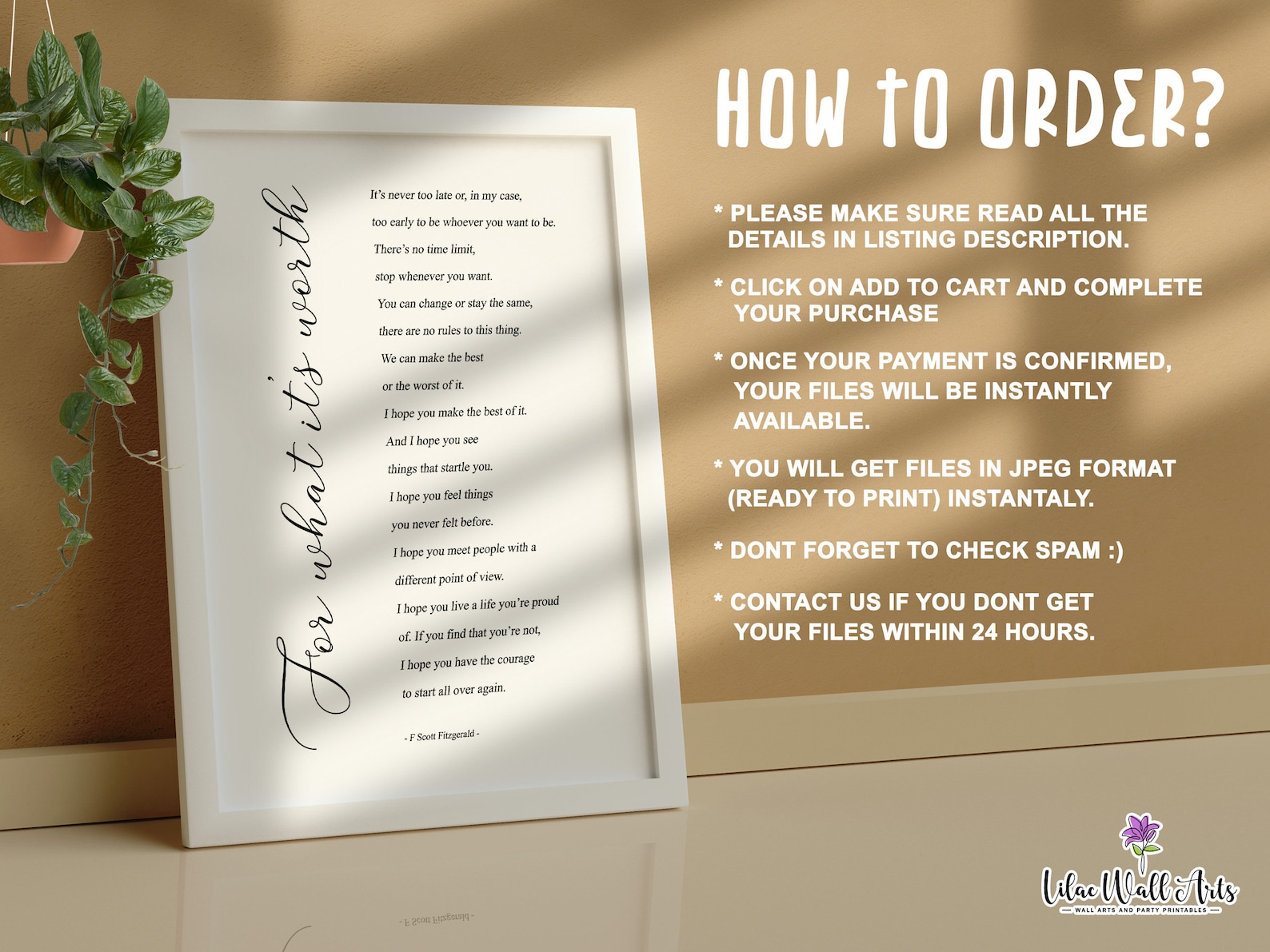 For what it's worth

It's never too late or, in my case,
too early to be whoever you want to be.
There's no time limit,
stop whenever you want.
You can change or stay the same,
there are no rules to this thing.
We can make the best
or the worst of it.
I hope you make the best of it.
And I hope you see
things that startle you.
I hope you feel things
you never felt before.
I hope you meet people with a
different point of view.
I hope you live a life you're proud
of. If you find that you're not,
I hope you have the courage
to start all over again.

- F Scott Fitzgerald -

HOW TO ORDER?

* PLEASE MAKE SURE READ ALL THE DETAILS IN LISTING DESCRIPTION.

* CLICK ON ADD TO CART AND COMPLETE YOUR PURCHASE

* ONCE YOUR PAYMENT IS CONFIRMED, YOUR FILES WILL BE INSTANTLY AVAILABLE.

* YOU WILL GET FILES IN JPEG FORMAT (READY TO PRINT) INSTANTALY.

* DONT FORGET TO CHECK SPAM :)

* CONTACT US IF YOU DONT GET YOUR FILES WITHIN 24 HOURS.

Lilac Wall Arts
WALL ARTS AND PARTY PRINTABLES